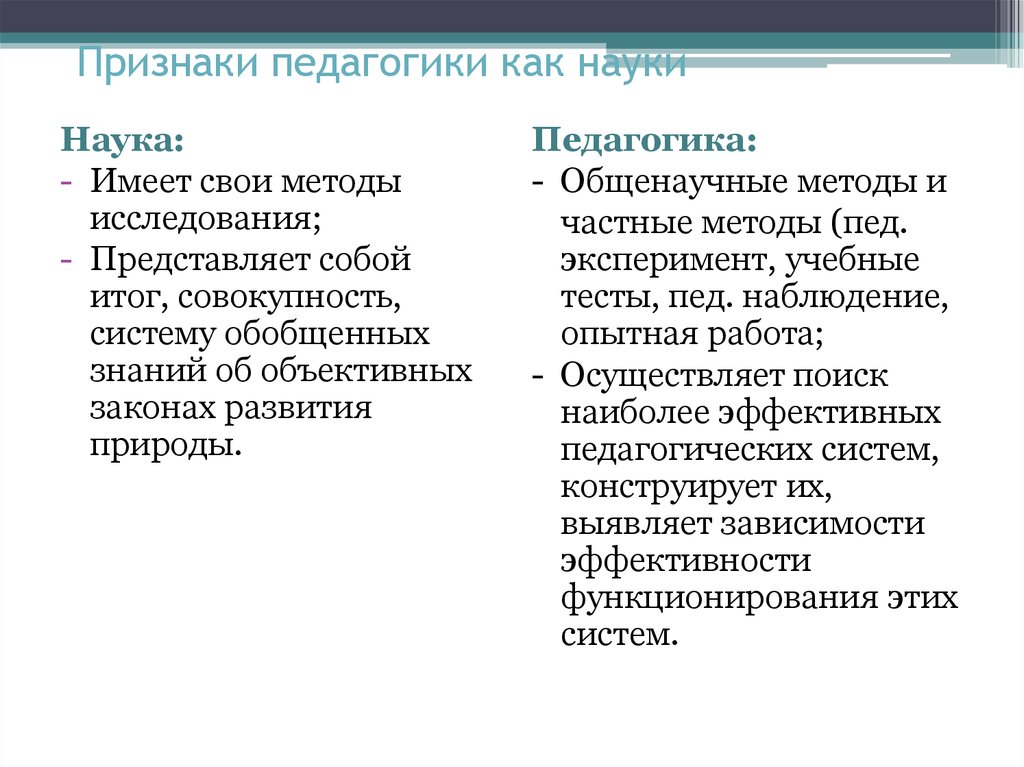 Признаки педагогики как науки

Наука:
- Имеет свои методы исследования;
- Представляет собой итог, совокупность, систему обобщенных знаний об объективных законах развития природы.

Педагогика:
- Общенаучные методы и частные методы (пед. эксперимент, учебные тесты, пед. наблюдение, опытная работа;
- Осуществляет поиск наиболее эффективных педагогических систем, конструирует их, выявляет зависимости эффективности функционирования этих систем.